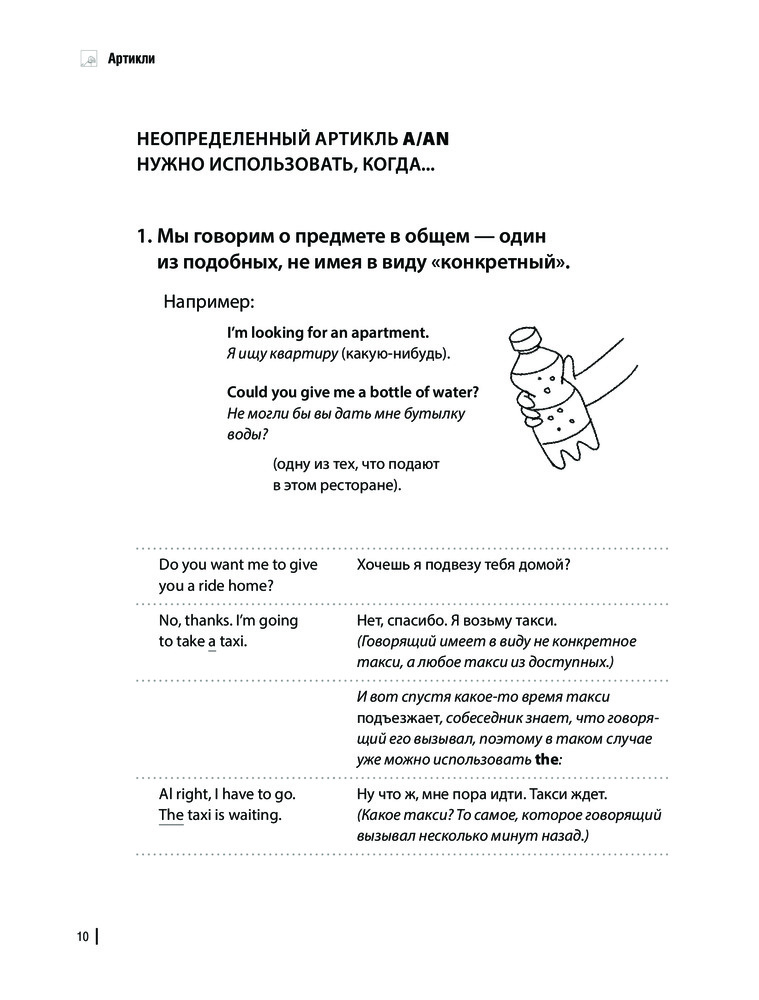 Артикли

НЕОПРЕДЕЛЕННЫЙ АРТИКЛЬ A/AN НУЖНО ИСПОЛЬЗОВАТЬ, КОГДА...

1. Мы говорим о предмете в общем — один из подобных, не имея в виду «конкретный».

Например:

I'm looking for an apartment.
Я ищу квартиру (какую-нибудь).

Could you give me a bottle of water?
Не могли бы вы дать мне бутылку воды?

(одну из тех, что подают в этом ресторане).

| | |
|---|---|
| Do you want me to give you a ride home? | Хочешь я подвезу тебя домой? |
| No, thanks. I'm going to take a taxi. | Нет, спасибо. Я возьму такси. (Говорящий имеет в виду не конкретное такси, а любое такси из доступных.) |
| | И вот спустя какое-то время такси подъезжает, собеседник знает, что говорящий его вызывал, поэтому в таком случае уже можно использовать the: |
| Al right, I have to go. The taxi is waiting. | Ну что ж, мне пора идти. Такси ждет. (Какое такси? То самое, которое говорящий вызывал несколько минут назад.) |

10